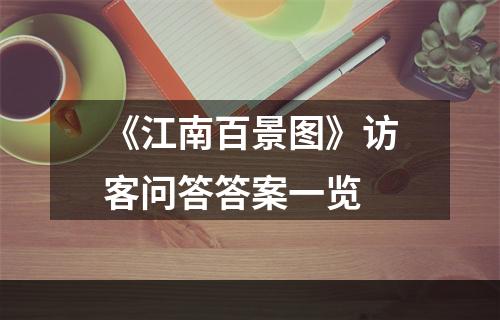 《江南百景图》访客问答答案一览